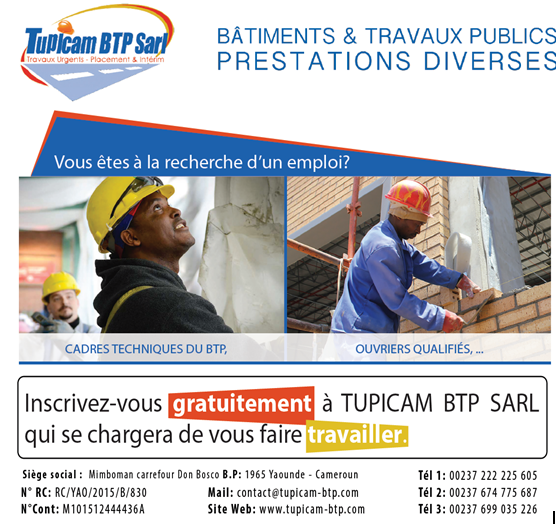 Tupicam BTP Sarl
Travaux Urgents - Placement & Intérim

BÂTIMENTS & TRAVAUX PUBLICS
PRESTATIONS DIVERSES

Vous êtes à la recherche d'un emploi?

CADRES TECHNIQUES DU BTP,

OUVRIERS QUALIFIÉS, ...

Inscrivez-vous gratuitement à TUPICAM BTP SARL qui se chargera de vous faire travailler.

Siège social : Mimboman carrefour Don Bosco B.P: 1965 Yaounde - Cameroun
N° RC: RC/YAO/2015/B/830
N°Cont: M101512444436A
Mail: contact@tupicam-btp.com
Site Web: www.tupicam-btp.com
Tél 1: 00237 222 225 605
Tél 2: 00237 674 775 687
Tél 3: 00237 699 035 226